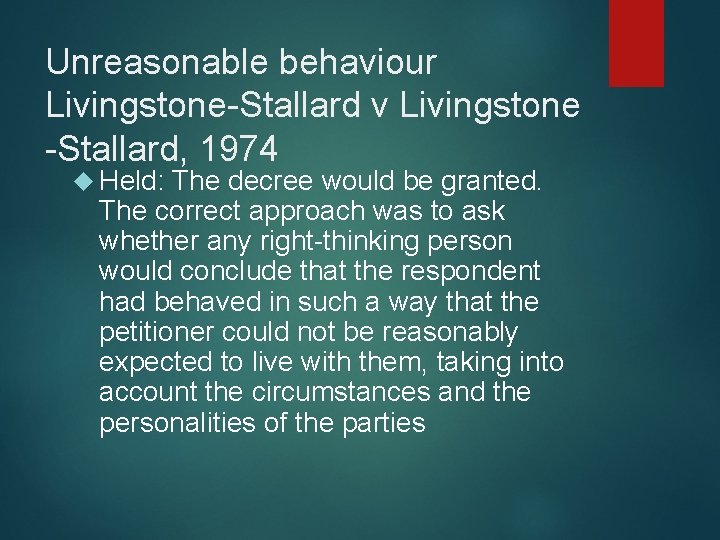 Unreasonable behaviour Livingstone-Stallard v Livingstone -Stallard, 1974

Held: The decree would be granted. The correct approach was to ask whether any right-thinking person would conclude that the respondent had behaved in such a way that the petitioner could not be reasonably expected to live with them, taking into account the circumstances and the personalities of the parties